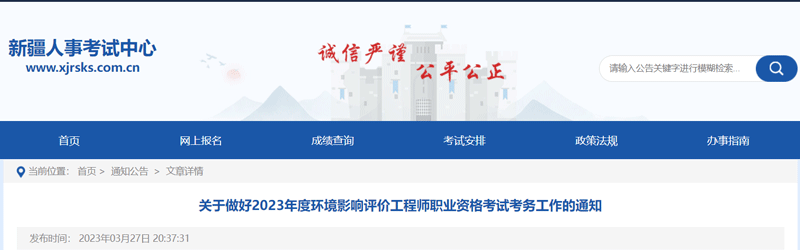 新疆人事考试中心
www.xjrsks.com.cn

诚信严谨
公平公正

请输入公告关键字进行模糊检索...

首页
网上报名
成绩查询
考试安排
政策法规
办事指南

当前位置： 首页 > 通知公告 > 文章详情

关于做好2023年度环境影响评价工程师职业资格考试考务工作的通知

发布时间： 2023年03月27日 20:37:31